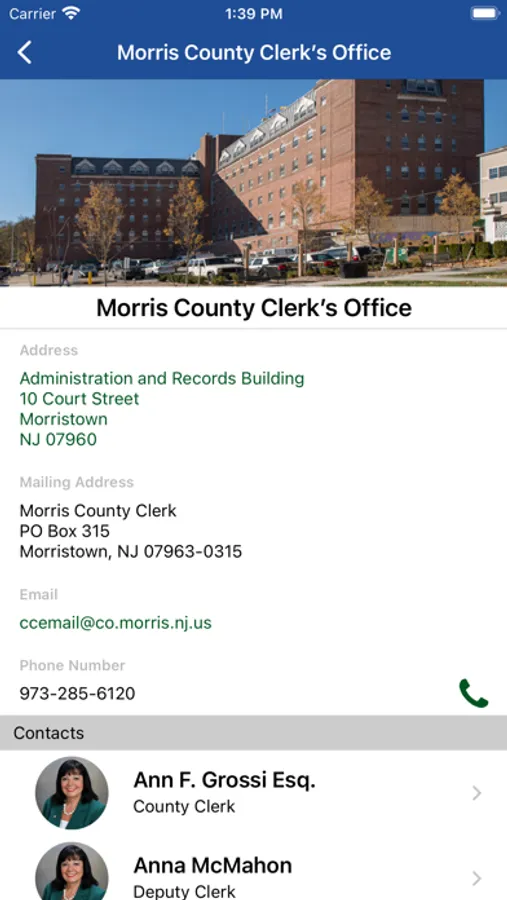 Carrier
1:39 PM

Morris County Clerk's Office

Morris County Clerk's Office

Address

Administration and Records Building
10 Court Street
Morristown
NJ 07960

Mailing Address

Morris County Clerk
PO Box 315
Morristown, NJ 07963-0315

Email

ccemail@co.morris.nj.us

Phone Number

973-285-6120

Contacts

Ann F. Grossi Esq.
County Clerk

Anna McMahon
Deputy Clerk